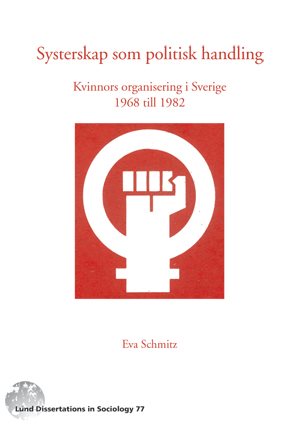 Systerskap som politisk handling

Kvinnors organisering i Sverige
1968 till 1982

Eva Schmitz

Lund Dissertations in Sociology 77